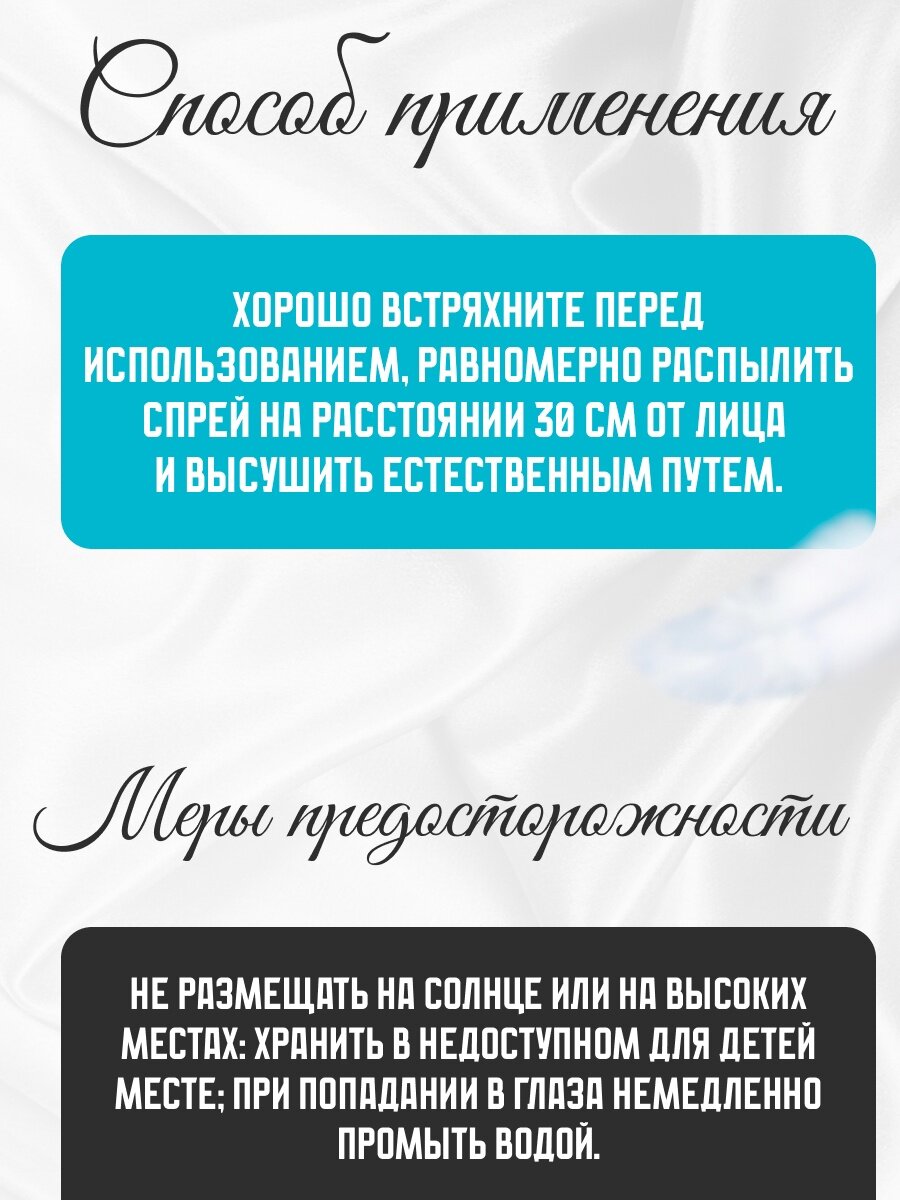 Способ применения

ХОРОШО ВСТРЯХНИТЕ ПЕРЕД ИСПОЛЬЗОВАНИЕМ, РАВНОМЕРНО РАСПЫЛИТЬ СПРЕЙ НА РАССТОЯНИИ 30 СМ ОТ ЛИЦА И ВЫСУШИТЬ ЕСТЕСТВЕННЫМ ПУТЕМ.

Меры предосторожности

НЕ РАЗМЕЩАТЬ НА СОЛНЦЕ ИЛИ НА ВЫСОКИХ МЕСТАХ: ХРАНИТЬ В НЕДОСТУПНОМ ДЛЯ ДЕТЕЙ МЕСТЕ; ПРИ ПОПАДАНИИ В ГЛАЗА НЕМЕДЛЕННО ПРОМЫТЬ ВОДОЙ.